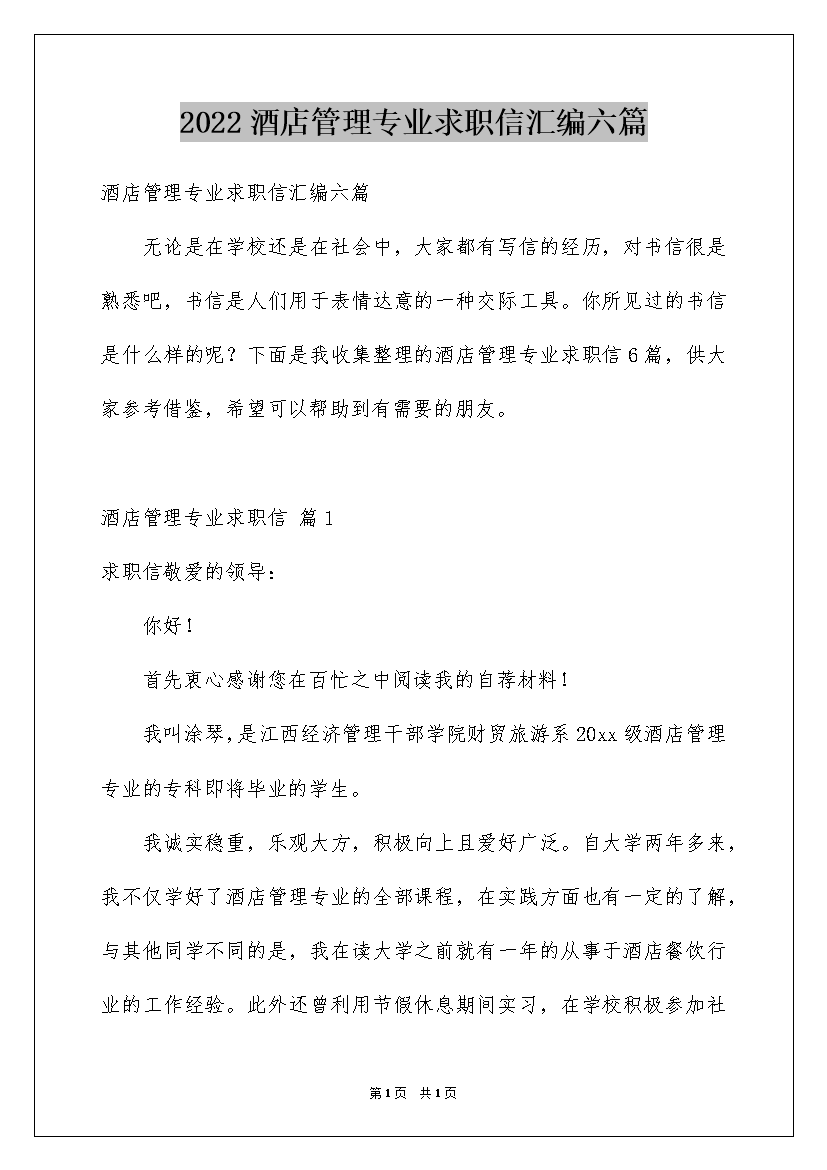 2022 酒店管理专业求职信汇编六篇

酒店管理专业求职信汇编六篇

无论是在学校还是在社会中，大家都有写信的经历，对书信很是熟悉吧，书信是人们用于表情达意的一种交际工具。你所见过的书信是什么样的呢？下面是我收集整理的酒店管理专业求职信 6 篇，供大家参考借鉴，希望可以帮助到有需要的朋友。

酒店管理专业求职信 篇 1

求职信敬爱的领导：

你好！

首先衷心感谢您在百忙之中阅读我的自荐材料！

我叫涂琴，是江西经济管理干部学院财贸旅游系 20xx 级酒店管理专业的专科即将毕业的学生。

我诚实稳重，乐观大方，积极向上且爱好广泛。自大学两年多来，我不仅学好了酒店管理专业的全部课程，在实践方面也有一定的了解，与其他同学不同的是，我在读大学之前就有一年的从事于酒店餐饮行业的工作经验。此外还曾利用节假休息期间实习，在学校积极参加社

第 1 页 共 1 页